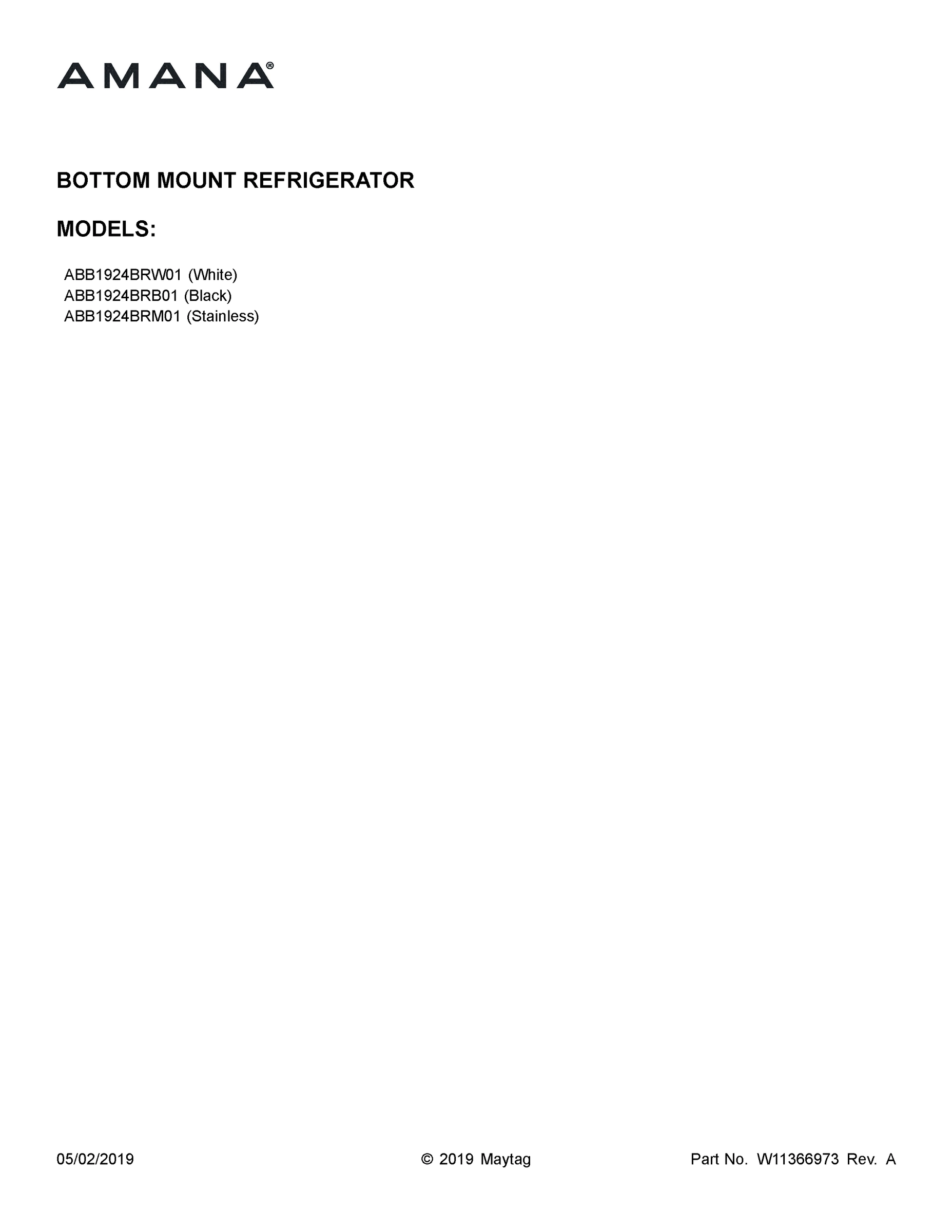 AMANA®

BOTTOM MOUNT REFRIGERATOR

MODELS:

ABB1924BRW01 (White)
ABB1924BRB01 (Black)
ABB1924BRM01 (Stainless)

05/02/2019 © 2019 Maytag Part No. W11366973 Rev. A